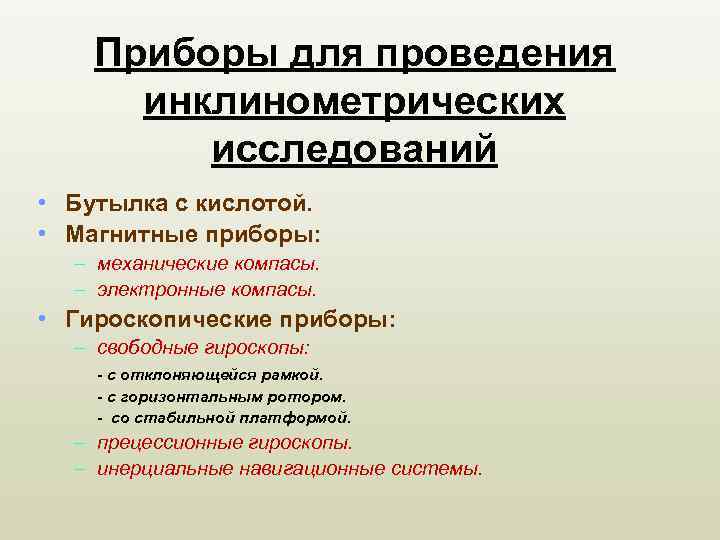 Приборы для проведения инклинометрических исследований

• Бутылка с кислотой.
• Магнитные приборы:
– механические компасы.
– электронные компасы.
• Гироскопические приборы:
– свободные гироскопы:
- с отклоняющейся рамкой.
- с горизонтальным ротором.
- со стабильной платформой.
– прецессионные гироскопы.
– инерциальные навигационные системы.